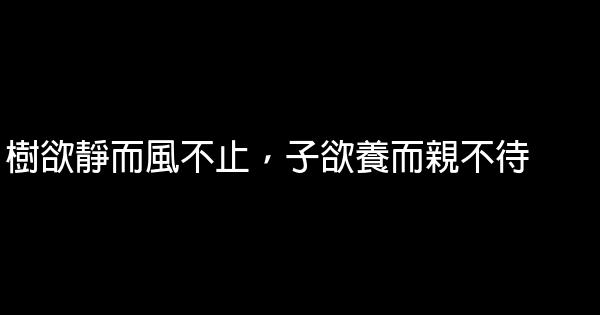 樹欲靜而風不止，子欲養而親不待